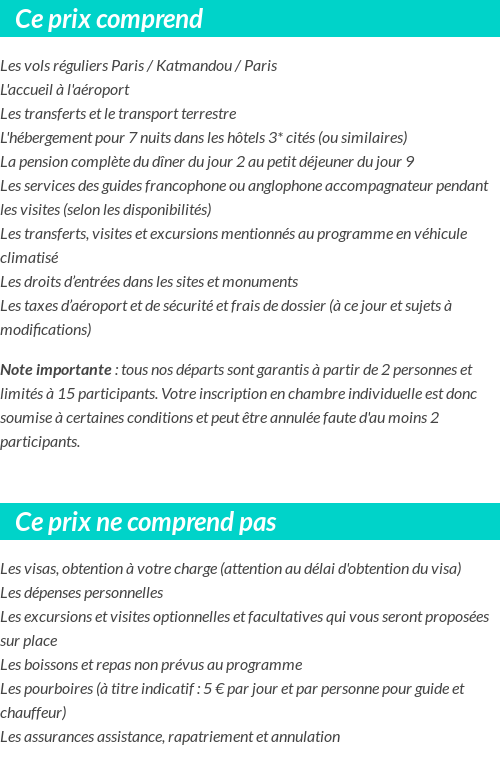 Ce prix comprend

Les vols réguliers Paris / Katmandou / Paris
L'accueil à l'aéroport
Les transferts et le transport terrestre
L'hébergement pour 7 nuits dans les hôtels 3* cités (ou similaires)
La pension complète du dîner du jour 2 au petit déjeuner du jour 9
Les services des guides francophone ou anglophone accompagnateur pendant les visites (selon les disponibilités)
Les transferts, visites et excursions mentionnés au programme en véhicule climatisé
Les droits d'entrées dans les sites et monuments
Les taxes d'aéroport et de sécurité et frais de dossier (à ce jour et sujets à modifications)

Note importante : tous nos départs sont garantis à partir de 2 personnes et limités à 15 participants. Votre inscription en chambre individuelle est donc soumise à certaines conditions et peut être annulée faute d'au moins 2 participants.

Ce prix ne comprend pas

Les visas, obtention à votre charge (attention au délai d'obtention du visa)
Les dépenses personnelles
Les excursions et visites optionnelles et facultatives qui vous seront proposées sur place
Les boissons et repas non prévus au programme
Les pourboires (à titre indicatif : 5 € par jour et par personne pour guide et chauffeur)
Les assurances assistance, rapatriement et annulation